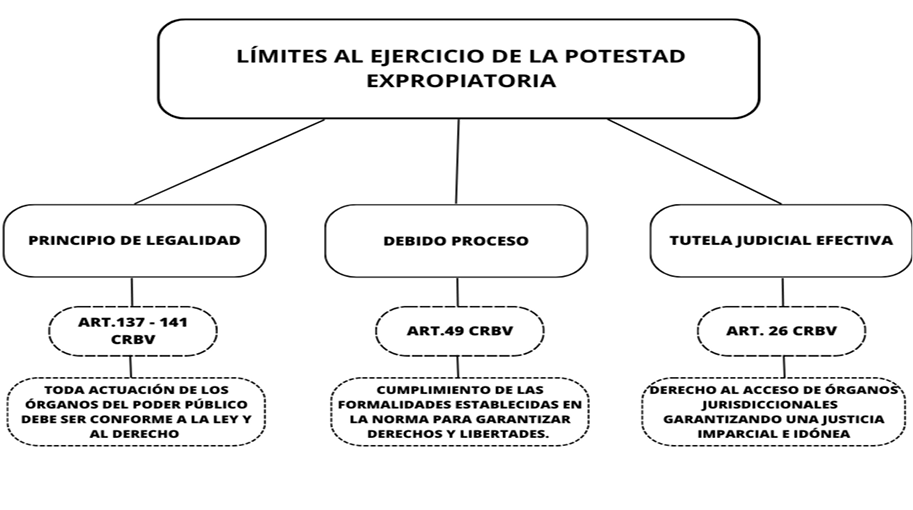 LÍMITES AL EJERCICIO DE LA POTESTAD EXPROPIATORIA

PRINCIPIO DE LEGALIDAD

ART.137 - 141 CRBV

TODA ACTUACIÓN DE LOS ÓRGANOS DEL PODER PÚBLICO DEBE SER CONFORME A LA LEY Y AL DERECHO

DEBIDO PROCESO

ART.49 CRBV

CUMPLIMIENTO DE LAS FORMALIDADES ESTABLECIDAS EN LA NORMA PARA GARANTIZAR DERECHOS Y LIBERTADES.

TUTELA JUDICIAL EFECTIVA

ART. 26 CRBV

DERECHO AL ACCESO DE ÓRGANOS JURISDICCIONALES GARANTIZANDO UNA JUSTICIA IMPARCIAL E IDÓNEA